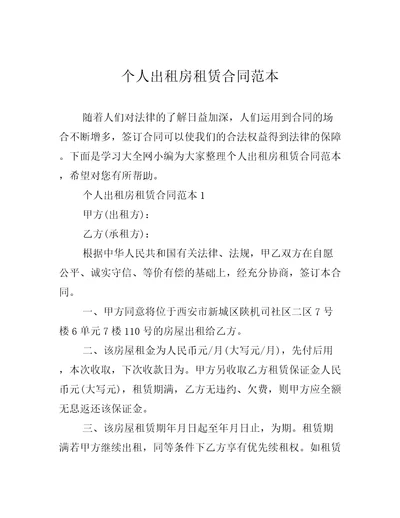 个人出租房租赁合同范本

随着人们对法律的了解日益加深，人们运用到合同的场合不断增多，签订合同可以使我们的合法权益得到法律的保障。下面是学习大全网小编为大家整理个人出租房租赁合同范本，希望对您有所帮助。

个人出租房租赁合同范本 1

甲方(出租方)：

乙方(承租方)：

根据中华人民共和国有关法律、法规，甲乙双方在自愿公平、诚实守信、等价有偿的基础上，经充分协商，签订本合同。

一、甲方同意将位于西安市新城区陕机司社区二区 7 号楼 6 单元 7 楼 110 号的房屋出租给乙方。

二、该房屋租金为人民币元/月(大写元/月)，先付后用，本次收取，下次收款日为。甲方另收取乙方租赁保证金人民币元(大写元)，租赁期满，乙方无违约、欠费，则甲方应全额无息返还该保证金。

三、该房屋租赁期年月日起至年月日止，为期。租赁期满若甲方继续出租，同等条件下乙方享有优先续租权。如租赁